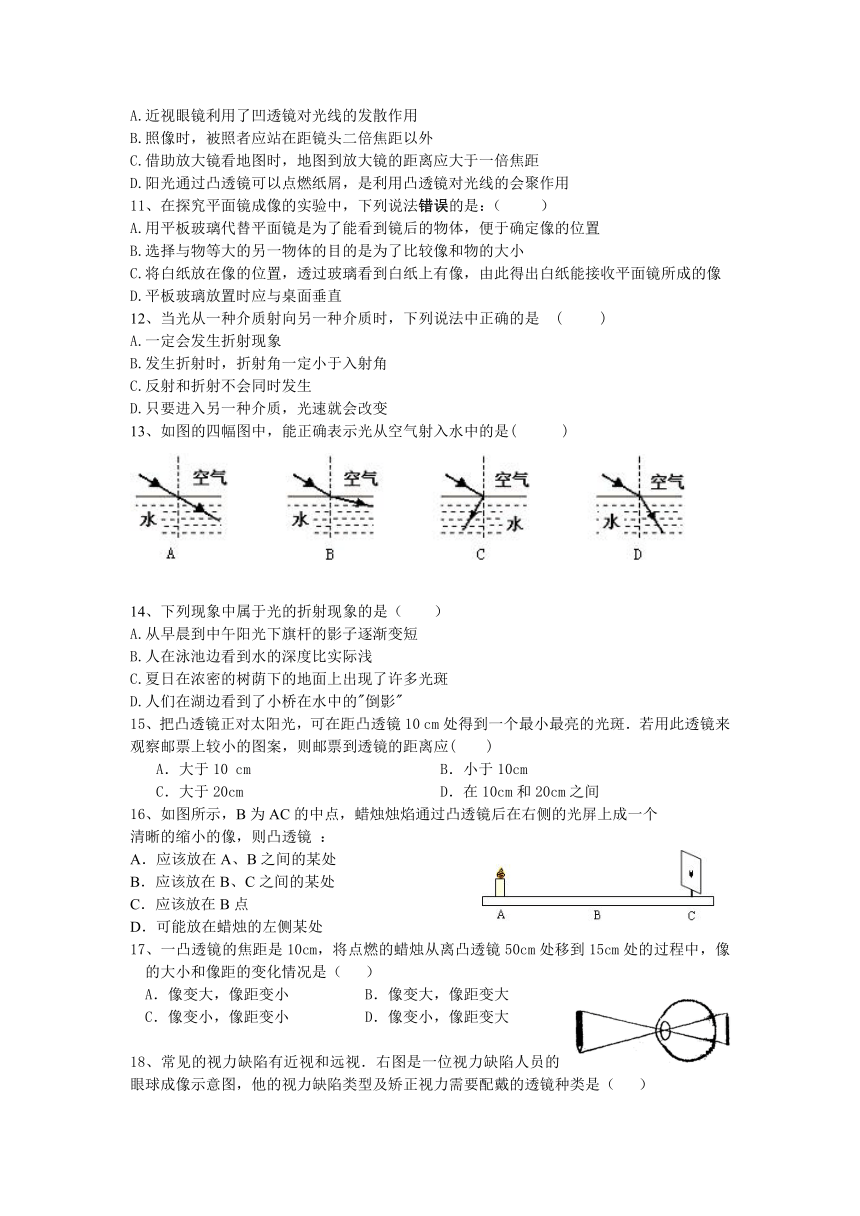 A.近视眼镜利用了凹透镜对光线的发散作用
B.照像时，被照者应站在距镜头二倍焦距以外
C.借助放大镜看地图时，地图到放大镜的距离应大于一倍焦距
D.阳光通过凸透镜可以点燃纸屑，是利用凸透镜对光线的会聚作用
11、在探究平面镜成像的实验中，下列说法错误的是：(　　)
A.用平板玻璃代替平面镜是为了能看到镜后的物体，便于确定像的位置
B.选择与物等大的另一物体的目的是为了比较像和物的大小
C.将白纸放在像的位置，透过玻璃看到白纸上有像，由此得出白纸能接收平面镜所成的像
D.平板玻璃放置时应与桌面垂直
12、当光从一种介质射向另一种介质时，下列说法中正确的是　(　　)
A.一定会发生折射现象
B.发生折射时，折射角一定小于入射角
C.反射和折射不会同时发生
D.只要进入另一种介质，光速就会改变
13、如图的四幅图中，能正确表示光从空气射入水中的是(　　)

空气 水 A　空气 水 B　空气 水 C　空气 水 D

14、下列现象中属于光的折射现象的是（　　）
A.从早晨到中午阳光下旗杆的影子逐渐变短
B.人在泳池边看到水的深度比实际浅
C.夏日在浓密的树荫下的地面上出现了许多光斑
D.人们在湖边看到了小桥在水中的"倒影"
15、把凸透镜正对太阳光，可在距凸透镜 10 cm 处得到一个最小最亮的光斑．若用此透镜来观察邮票上较小的图案，则邮票到透镜的距离应(　　)
A．大于 10 cm　　B．小于 10cm
C．大于 20cm　　D．在 10cm 和 20cm 之间
16、如图所示，B 为 AC 的中点，蜡烛烛焰通过凸透镜后在右侧的光屏上成一个清晰的缩小的像，则凸透镜 ：
A．应该放在 A、B 之间的某处
B．应该放在 B、C 之间的某处
C．应该放在 B 点
D．可能放在蜡烛的左侧某处

A　B　C

17、一凸透镜的焦距是 10cm，将点燃的蜡烛从离凸透镜 50cm 处移到 15cm 处的过程中，像的大小和像距的变化情况是（　　）
A．像变大，像距变小　　B．像变大，像距变大
C．像变小，像距变小　　D．像变小，像距变大
18、常见的视力缺陷有近视和远视．右图是一位视力缺陷人员的眼球成像示意图，他的视力缺陷类型及矫正视力需要配戴的透镜种类是（　　）